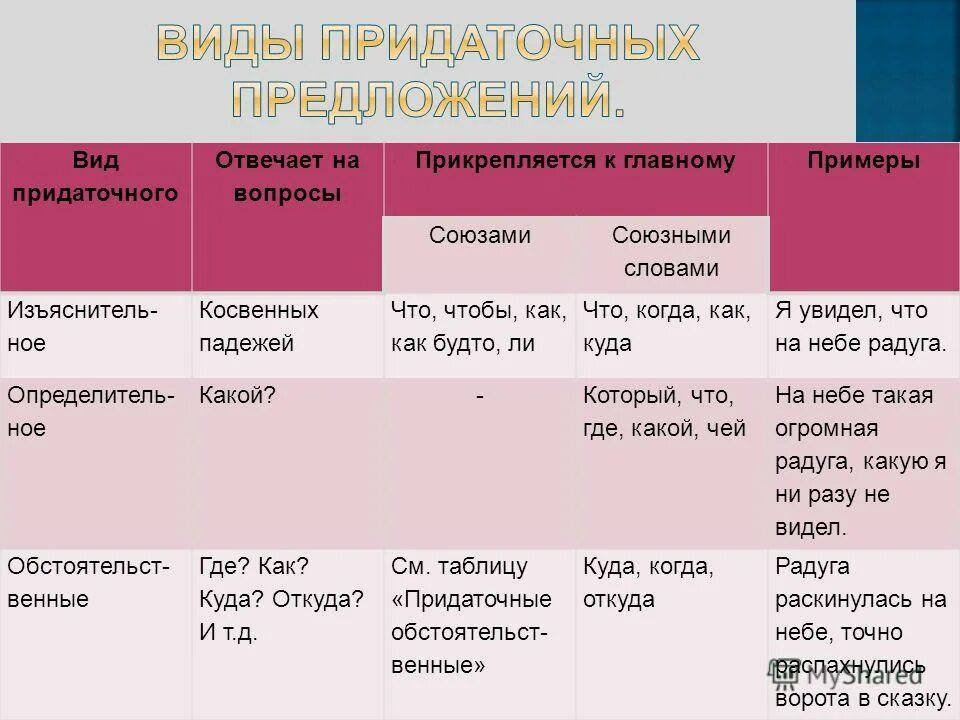 ВИДЫ ПРИДАТОЧНЫХ ПРЕДЛОЖЕНИЙ.

| Вид придаточного | Отвечает на вопросы | Прикрепляется к главному: Союзами | Прикрепляется к главному: Союзными словами | Примеры |
|---|---|---|---|---|
| Изъяснительное | Косвенных падежей | Что, чтобы, как, как будто, ли | Что, когда, как, куда | Я увидел, что на небе радуга. |
| Определительное | Какой? | - | Который, что, где, какой, чей | На небе такая огромная радуга, какую я ни разу не видел. |
| Обстоятельственные | Где? Как? Куда? Откуда? И т.д. | См. таблицу «Придаточные обстоятельственные» | Куда, когда, откуда | Радуга раскинулась на небе, точно распахнулись ворота в сказку. |

MyShared